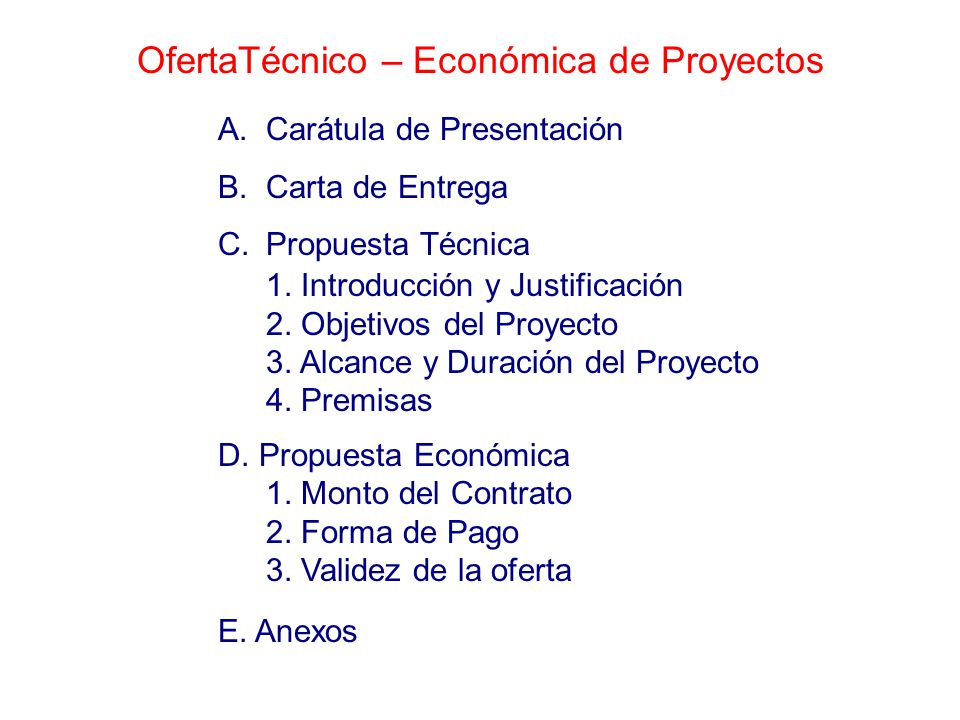 OfertaTécnico – Económica de Proyectos

A. Carátula de Presentación

B. Carta de Entrega

C. Propuesta Técnica
1. Introducción y Justificación
2. Objetivos del Proyecto
3. Alcance y Duración del Proyecto
4. Premisas

D. Propuesta Económica
1. Monto del Contrato
2. Forma de Pago
3. Validez de la oferta

E. Anexos